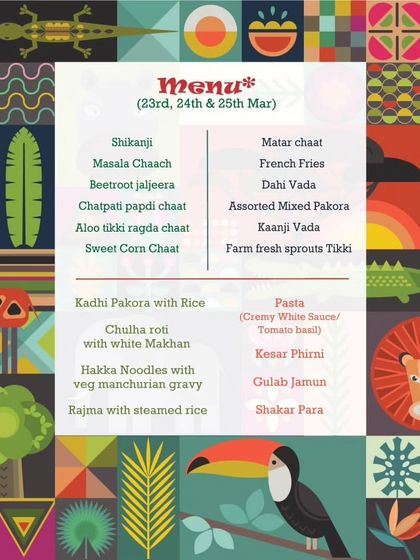 Menu*
(23rd, 24th & 25th Mar)

Shikanji
Masala Chaach
Beetroot jaljeera
Chatpati papdi chaat
Aloo tikki ragda chaat
Sweet Corn Chaat

Matar chaat
French Fries
Dahi Vada
Assorted Mixed Pakora
Kaanji Vada
Farm fresh sprouts Tikki

Kadhi Pakora with Rice
Chulha roti with white Makhan
Hakka Noodles with veg manchurian gravy
Rajma with steamed rice

Pasta
(Cremy White Sauce/ Tomato basil)
Kesar Phirni
Gulab Jamun
Shakar Para